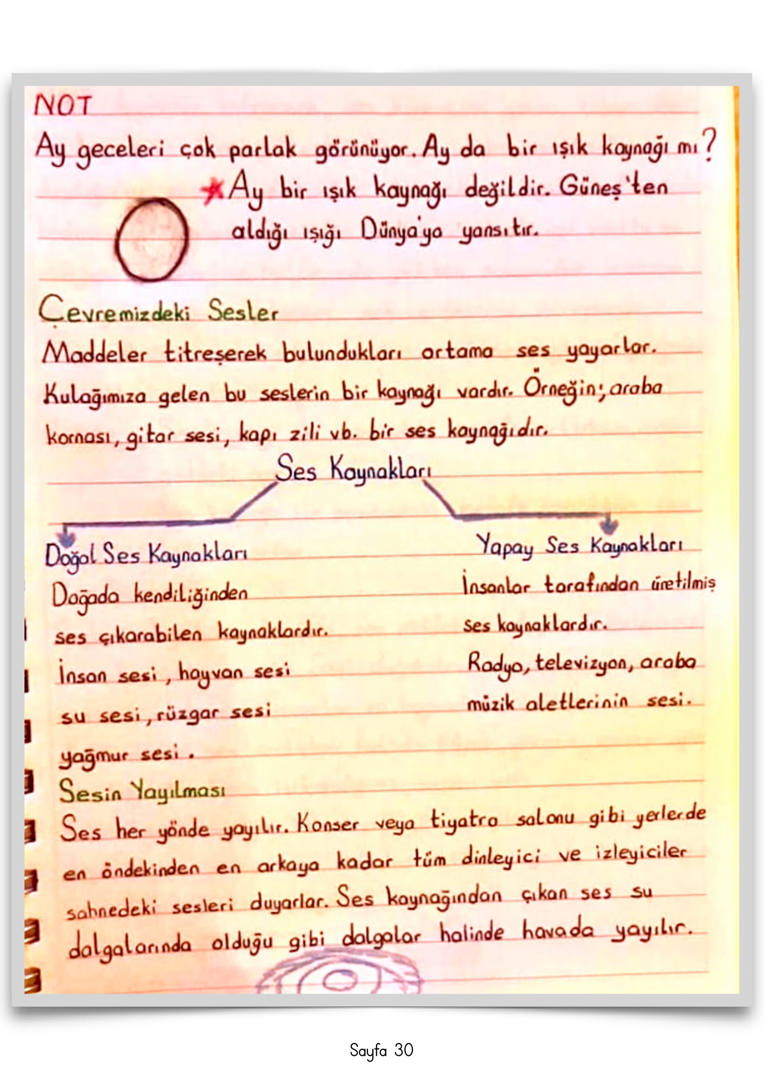 NOT
Ay geceleri çok parlak görünüyor. Ay da bir ışık kaynağı mı?
Ay bir ışık kaynağı değildir. Güneş'ten aldığı ışığı Dünya'ya yansıtır.

Çevremizdeki Sesler
Maddeler titreşerek bulundukları ortama ses yayarlar. Kulağımıza gelen bu seslerin bir kaynağı vardır. Örneğin; araba kornası, gitar sesi, kapı zili vb. bir ses kaynağıdır.

Ses Kaynakları

Doğal Ses Kaynakları
Doğada kendiliğinden ses çıkarabilen kaynaklardır.
İnsan sesi, hayvan sesi su sesi, rüzgar sesi yağmur sesi.

Yapay Ses Kaynakları
İnsanlar tarafından üretilmiş ses kaynaklardır.
Radyo, televizyon, araba müzik aletlerinin sesi.

Sesin Yayılması
Ses her yönde yayılır. Konser veya tiyatro salonu gibi yerlerde en öndekinden en arkaya kadar tüm dinleyici ve izleyiciler sahnedeki sesleri duyarlar. Ses kaynağından çıkan ses su dalgalarında olduğu gibi dalgalar halinde havada yayılır.

Sayfa 30